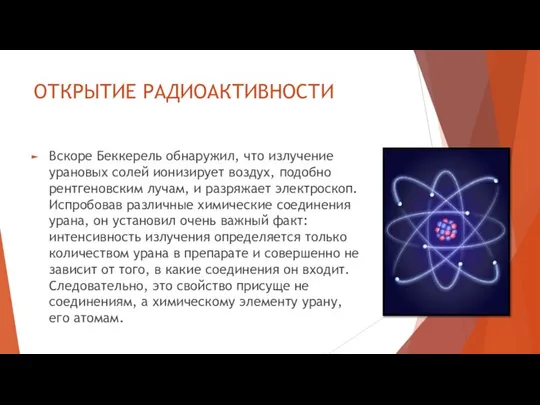 ОТКРЫТИЕ РАДИОАКТИВНОСТИ

Вскоре Беккерель обнаружил, что излучение урановых солей ионизирует воздух, подобно рентгеновским лучам, и разряжает электроскоп. Испробовав различные химические соединения урана, он установил очень важный факт: интенсивность излучения определяется только количеством урана в препарате и совершенно не зависит от того, в какие соединения он входит. Следовательно, это свойство присуще не соединениям, а химическому элементу урану, его атомам.